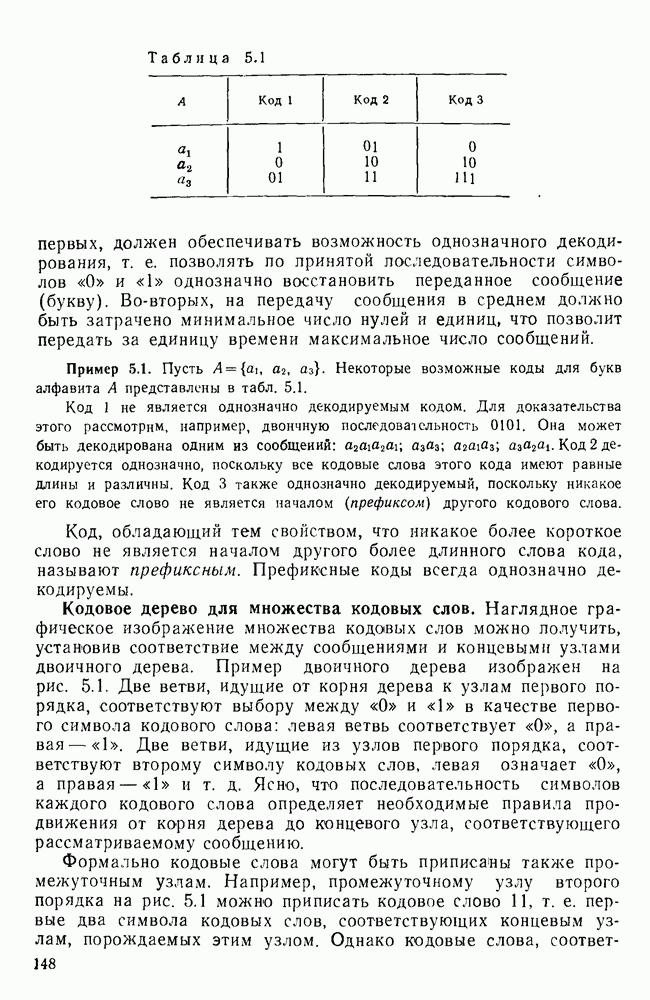 Таблица 5.1

| $A$ | Код 1 | Код 2 | Код 3 |
|---|---|---|---|
| $a_1$ | 1 | 01 | 0 |
| $a_2$ | 0 | 10 | 10 |
| $a_3$ | 01 | 11 | 111 |

первых, должен обеспечивать возможность однозначного декодирования, т. е. позволять по принятой последовательности символов «0» и «1» однозначно восстановить переданное сообщение (букву). Во-вторых, на передачу сообщения в среднем должно быть затрачено минимальное число нулей и единиц, что позволит передать за единицу времени максимальное число сообщений.

Пример 5.1. Пусть $A=\{a_1, a_2, a_3\}$. Некоторые возможные коды для букв алфавита $A$ представлены в табл. 5.1.

Код 1 не является однозначно декодируемым кодом. Для доказательства этого рассмотрим, например, двоичную последовательность 0101. Она может быть декодирована одним из сообщений: $a_2a_1a_2a_1$; $a_3a_3$; $a_2a_1a_3$; $a_3a_2a_1$. Код 2 декодируется однозначно, поскольку все кодовые слова этого кода имеют равные длины и различны. Код 3 также однозначно декодируемый, поскольку никакое его кодовое слово не является началом (префиксом) другого кодового слова.

Код, обладающий тем свойством, что никакое более короткое слово не является началом другого более длинного слова кода, называют префиксным. Префиксные коды всегда однозначно декодируемы.

Кодовое дерево для множества кодовых слов. Наглядное графическое изображение множества кодовых слов можно получить, установив соответствие между сообщениями и концевыми узлами двоичного дерева. Пример двоичного дерева изображен на рис. 5.1. Две ветви, идущие от корня дерева к узлам первого порядка, соответствуют выбору между «0» и «1» в качестве первого символа кодового слова: левая ветвь соответствует «0», а правая — «1». Две ветви, идущие из узлов первого порядка, соответствуют второму символу кодовых слов, левая означает «0», а правая — «1» и т. д. Ясно, что последовательность символов каждого кодового слова определяет необходимые правила продвижения от корня дерева до концевого узла, соответствующего рассматриваемому сообщению.

Формально кодовые слова могут быть приписаны также промежуточным узлам. Например, промежуточному узлу второго порядка на рис. 5.1 можно приписать кодовое слово 11, т. е. первые два символа кодовых слов, соответствующих концевым узлам, порождаемых этим узлом. Однако кодовые слова, соответ-

148